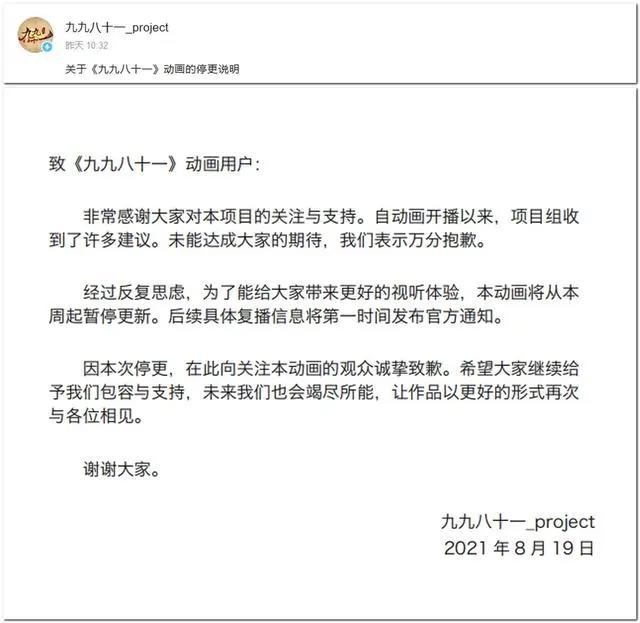 九九八十一_project
昨天 10:32
关于《九九八十一》动画的停更说明

致《九九八十一》动画用户：

非常感谢大家对本项目的关注与支持。自动画开播以来，项目组收到了许多建议。未能达成大家的期待，我们表示万分抱歉。

经过反复思虑，为了能给大家带来更好的视听体验，本动画将从本周起暂停更新。后续具体复播信息将第一时间发布官方通知。

因本次停更，在此向关注本动画的观众诚挚致歉。希望大家继续给予我们包容与支持，未来我们也会竭尽所能，让作品以更好的形式再次与各位相见。

谢谢大家。

九九八十一_project
2021 年 8 月 19 日